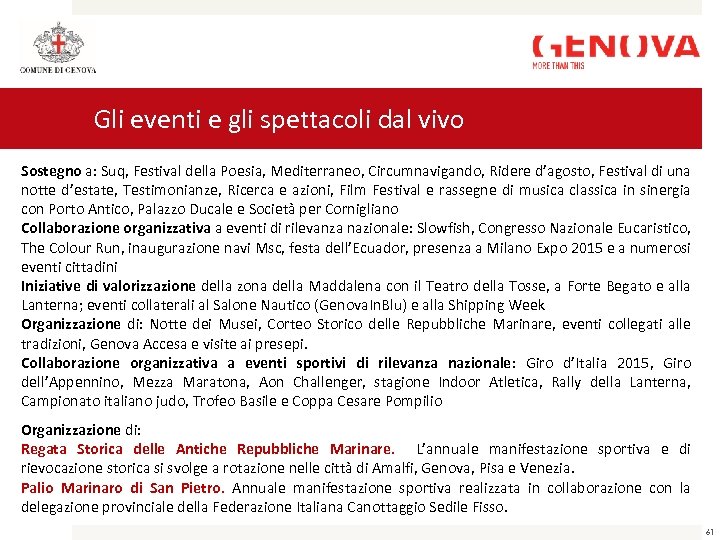 COMUNE DI GENOVA

GENOVA
MORE THAN THIS

Gli eventi e gli spettacoli dal vivo

Sostegno a: Suq, Festival della Poesia, Mediterraneo, Circumnavigando, Ridere d'agosto, Festival di una notte d'estate, Testimonianze, Ricerca e azioni, Film Festival e rassegne di musica classica in sinergia con Porto Antico, Palazzo Ducale e Società per Cornigliano
Collaborazione organizzativa a eventi di rilevanza nazionale: Slowfish, Congresso Nazionale Eucaristico, The Colour Run, inaugurazione navi Msc, festa dell'Ecuador, presenza a Milano Expo 2015 e a numerosi eventi cittadini
Iniziative di valorizzazione della zona della Maddalena con il Teatro della Tosse, a Forte Begato e alla Lanterna; eventi collaterali al Salone Nautico (GenovaInBlu) e alla Shipping Week
Organizzazione di: Notte dei Musei, Corteo Storico delle Repubbliche Marinare, eventi collegati alle tradizioni, Genova Accesa e visite ai presepi.
Collaborazione organizzativa a eventi sportivi di rilevanza nazionale: Giro d'Italia 2015, Giro dell'Appennino, Mezza Maratona, Aon Challenger, stagione Indoor Atletica, Rally della Lanterna, Campionato italiano judo, Trofeo Basile e Coppa Cesare Pompilio

Organizzazione di:
Regata Storica delle Antiche Repubbliche Marinare. L'annuale manifestazione sportiva e di rievocazione storica si svolge a rotazione nelle città di Amalfi, Genova, Pisa e Venezia.
Palio Marinaro di San Pietro. Annuale manifestazione sportiva realizzata in collaborazione con la delegazione provinciale della Federazione Italiana Canottaggio Sedile Fisso.

61